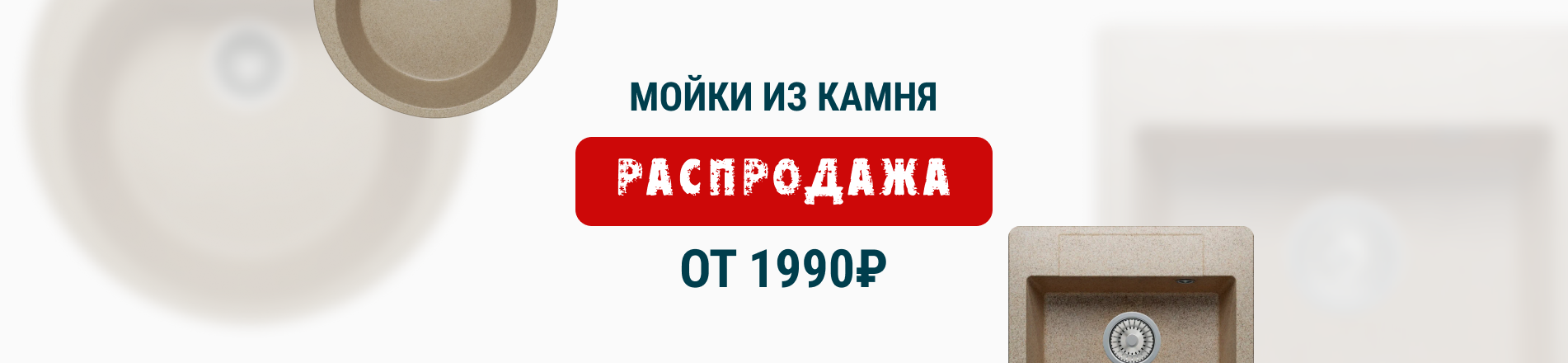 МОЙКИ ИЗ КАМНЯ

РАСПРОДАЖА

ОТ 1990₽